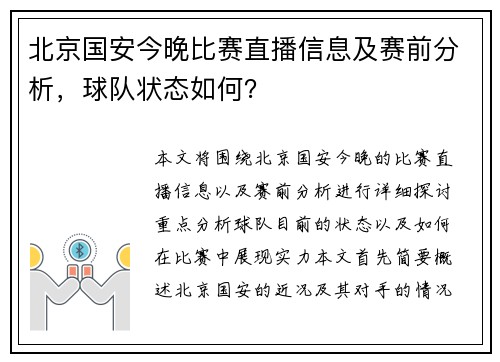 北京国安今晚比赛直播信息及赛前分析，球队状态如何？

本文将围绕北京国安今晚的比赛直播信息以及赛前分析进行详细探讨重点分析球队目前的状态以及如何在比赛中展现实力本文首先简要概述北京国安的近况及其对手的情况